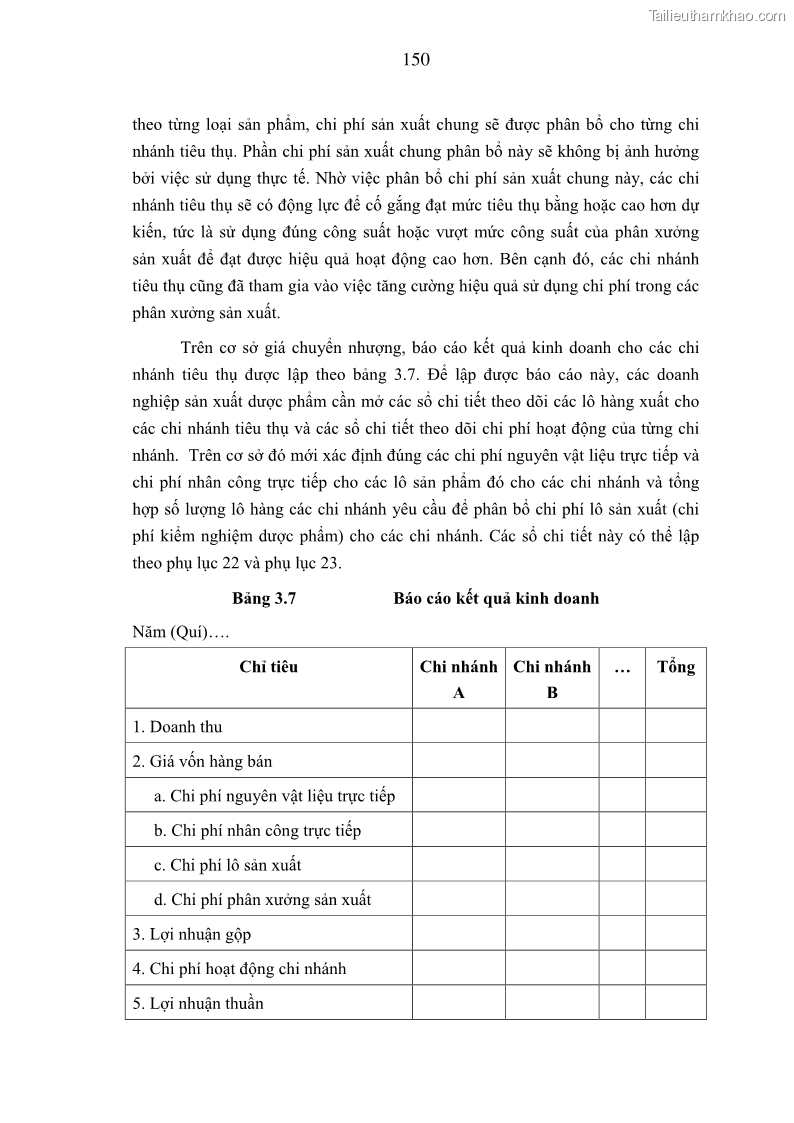 Tailieuthamkhao.com

150

theo từng loại sản phẩm, chi phí sản xuất chung sẽ được phân bổ cho từng chi nhánh tiêu thụ. Phần chi phí sản xuất chung phân bổ này sẽ không bị ảnh hưởng bởi việc sử dụng thực tế. Nhờ việc phân bổ chi phí sản xuất chung này, các chi nhánh tiêu thụ sẽ có động lực để cố gắng đạt mức tiêu thụ bằng hoặc cao hơn dự kiến, tức là sử dụng đúng công suất hoặc vượt mức công suất của phân xưởng sản xuất để đạt được hiệu quả hoạt động cao hơn. Bên cạnh đó, các chi nhánh tiêu thụ cũng đã tham gia vào việc tăng cường hiệu quả sử dụng chi phí trong các phân xưởng sản xuất.

Trên cơ sở giá chuyển nhượng, báo cáo kết quả kinh doanh cho các chi nhánh tiêu thụ được lập theo bảng 3.7. Để lập được báo cáo này, các doanh nghiệp sản xuất dược phẩm cần mở các sổ chi tiết theo dõi các lô hàng xuất cho các chi nhánh tiêu thụ và các sổ chi tiết theo dõi chi phí hoạt động của từng chi nhánh. Trên cơ sở đó mới xác định đúng các chi phí nguyên vật liệu trực tiếp và chi phí nhân công trực tiếp cho các lô sản phẩm đó cho các chi nhánh và tổng hợp số lượng lô hàng các chi nhánh yêu cầu để phân bổ chi phí lô sản xuất (chi phí kiểm nghiệm dược phẩm) cho các chi nhánh. Các sổ chi tiết này có thể lập theo phụ lục 22 và phụ lục 23.

Bảng 3.7 Báo cáo kết quả kinh doanh

Năm (Quí)….

| Chỉ tiêu | Chi nhánh A | Chi nhánh B | … | Tổng |
|---|---|---|---|---|
| 1. Doanh thu | | | | |
| 2. Giá vốn hàng bán | | | | |
| a. Chi phí nguyên vật liệu trực tiếp | | | | |
| b. Chi phí nhân công trực tiếp | | | | |
| c. Chi phí lô sản xuất | | | | |
| d. Chi phí phân xưởng sản xuất | | | | |
| 3. Lợi nhuận gộp | | | | |
| 4. Chi phí hoạt động chi nhánh | | | | |
| 5. Lợi nhuận thuần | | | | |